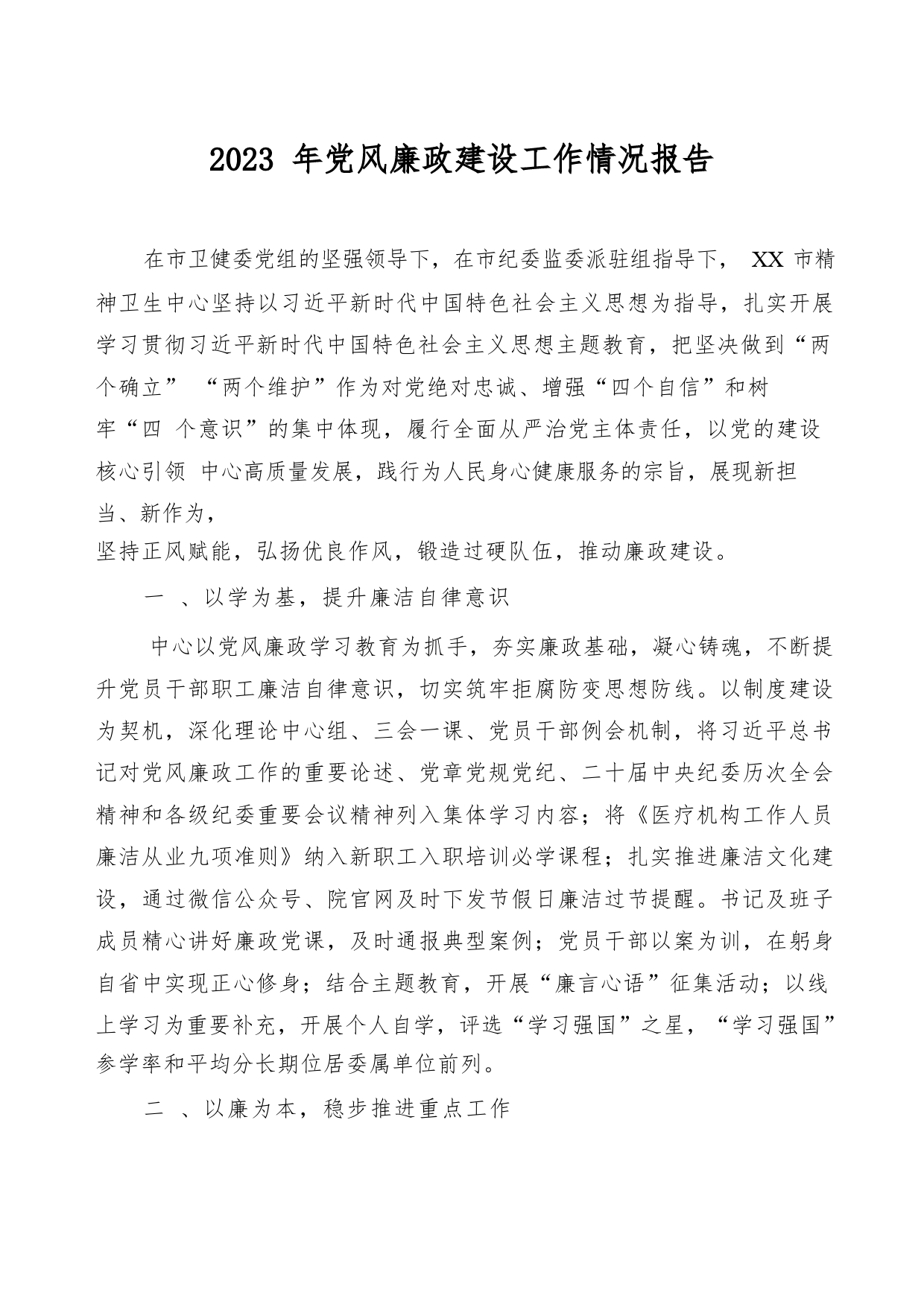 2023 年党风廉政建设工作情况报告

在市卫健委党组的坚强领导下，在市纪委监委派驻组指导下， XX 市精神卫生中心坚持以习近平新时代中国特色社会主义思想为指导，扎实开展学习贯彻习近平新时代中国特色社会主义思想主题教育，把坚决做到“两个确立” “两个维护”作为对党绝对忠诚、增强“四个自信”和树牢“四 个意识”的集中体现，履行全面从严治党主体责任，以党的建设核心引领 中心高质量发展，践行为人民身心健康服务的宗旨，展现新担当、新作为，
坚持正风赋能，弘扬优良作风，锻造过硬队伍，推动廉政建设。

一 、以学为基，提升廉洁自律意识

中心以党风廉政学习教育为抓手，夯实廉政基础，凝心铸魂，不断提升党员干部职工廉洁自律意识，切实筑牢拒腐防变思想防线。以制度建设为契机，深化理论中心组、三会一课、党员干部例会机制，将习近平总书记对党风廉政工作的重要论述、党章党规党纪、二十届中央纪委历次全会精神和各级纪委重要会议精神列入集体学习内容；将《医疗机构工作人员廉洁从业九项准则》纳入新职工入职培训必学课程；扎实推进廉洁文化建设，通过微信公众号、院官网及时下发节假日廉洁过节提醒。书记及班子成员精心讲好廉政党课，及时通报典型案例；党员干部以案为训，在躬身自省中实现正心修身；结合主题教育，开展“廉言心语”征集活动；以线上学习为重要补充，开展个人自学，评选“学习强国”之星，“学习强国”参学率和平均分长期位居委属单位前列。

二 、以廉为本，稳步推进重点工作